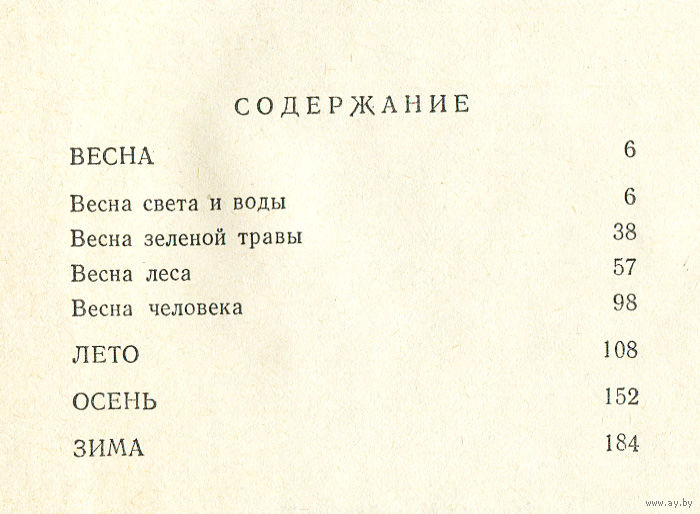 СОДЕРЖАНИЕ

ВЕСНА 6

Весна света и воды 6

Весна зеленой травы 38

Весна леса 57

Весна человека 98

ЛЕТО 108

ОСЕНЬ 152

ЗИМА 184

www.ay.by